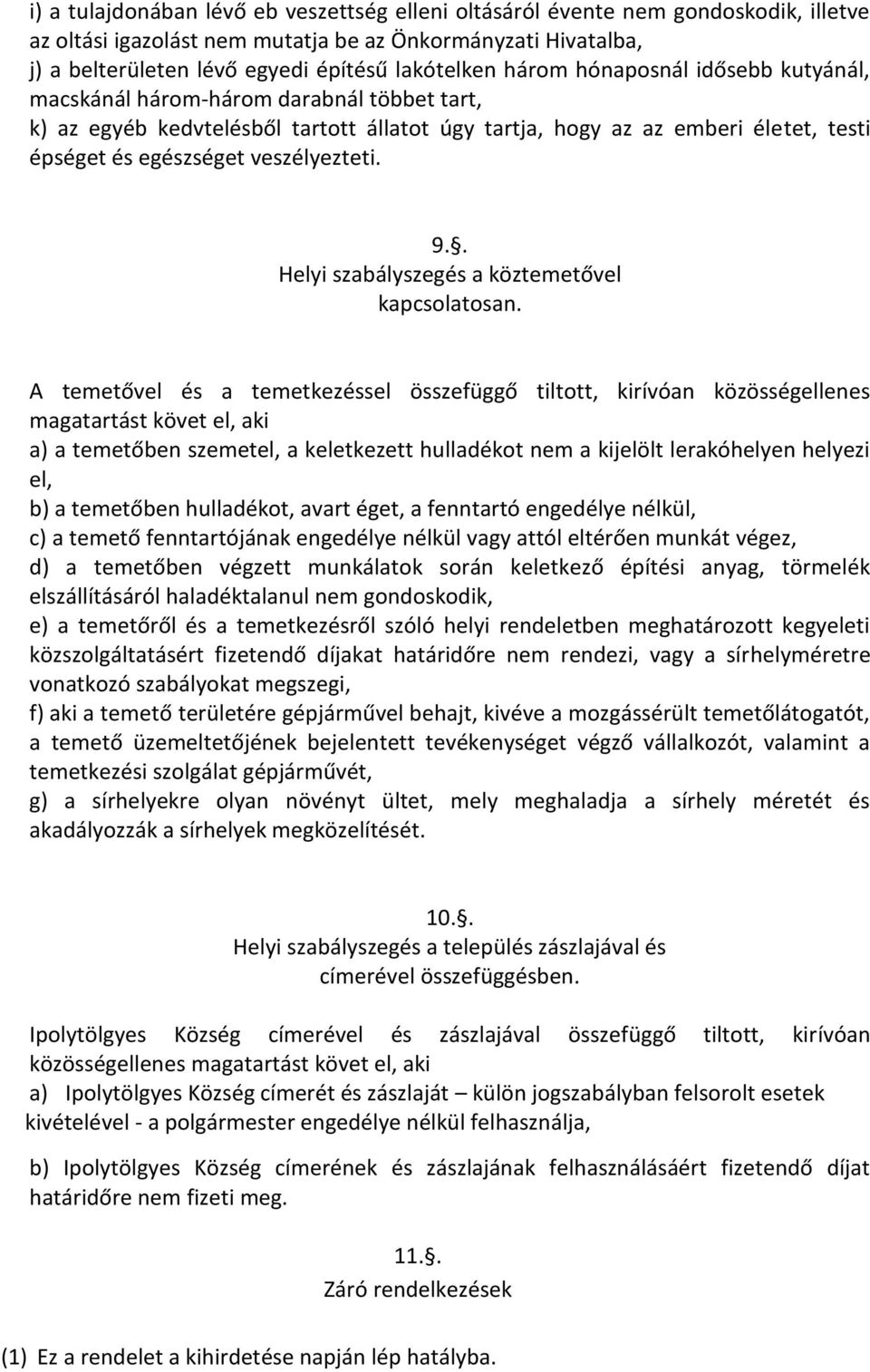 i) a tulajdonában lévő eb veszettség elleni oltásáról évente nem gondoskodik, illetve az oltási igazolást nem mutatja be az Önkormányzati Hivatalba,
j) a belterületen lévő egyedi építésű lakótelken három hónaposnál idősebb kutyánál, macskánál három-három darabnál többet tart,
k) az egyéb kedvtelésből tartott állatot úgy tartja, hogy az az emberi életet, testi épséget és egészséget veszélyezteti.

9.§.
Helyi szabályszegés a köztemetővel kapcsolatosan.

A temetővel és a temetkezéssel összefüggő tiltott, kirívóan közösségellenes magatartást követ el, aki
a) a temetőben szemetel, a keletkezett hulladékot nem a kijelölt lerakóhelyen helyezi el,
b) a temetőben hulladékot, avart éget, a fenntartó engedélye nélkül,
c) a temető fenntartójának engedélye nélkül vagy attól eltérően munkát végez,
d) a temetőben végzett munkálatok során keletkező építési anyag, törmelék elszállításáról haladéktalanul nem gondoskodik,
e) a temetőről és a temetkezésről szóló helyi rendeletben meghatározott kegyeleti közszolgáltatásért fizetendő díjakat határidőre nem rendezi, vagy a sírhelyméretre vonatkozó szabályokat megszegi,
f) aki a temető területére gépjárművel behajt, kivéve a mozgássérült temetőlátogatót, a temető üzemeltetőjének bejelentett tevékenységet végző vállalkozót, valamint a temetkezési szolgálat gépjárművét,
g) a sírhelyekre olyan növényt ültet, mely meghaladja a sírhely méretét és akadályozzák a sírhelyek megközelítését.

10.§.
Helyi szabályszegés a település zászlajával és címerével összefüggésben.

Ipolytölgyes Község címerével és zászlajával összefüggő tiltott, kirívóan közösségellenes magatartást követ el, aki
a) Ipolytölgyes Község címerét és zászlaját – külön jogszabályban felsorolt esetek kivételével - a polgármester engedélye nélkül felhasználja,

b) Ipolytölgyes Község címerének és zászlajának felhasználásáért fizetendő díjat határidőre nem fizeti meg.

11.§.
Záró rendelkezések

(1) Ez a rendelet a kihirdetése napján lép hatályba.